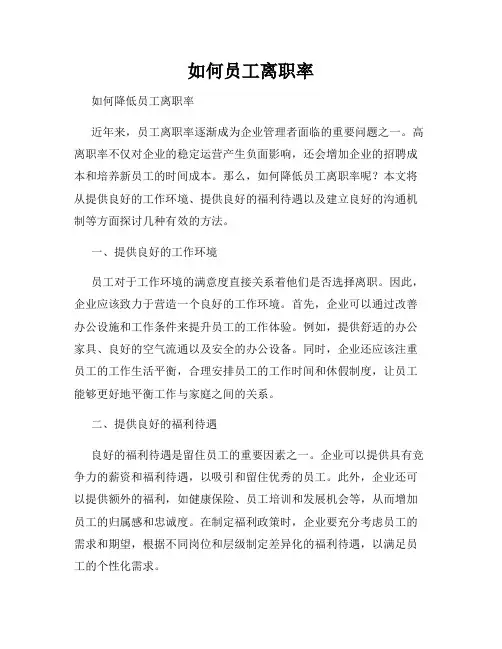 如何员工离职率

如何降低员工离职率

近年来，员工离职率逐渐成为企业管理者面临的重要问题之一。高离职率不仅对企业的稳定运营产生负面影响，还会增加企业的招聘成本和培养新员工的时间成本。那么，如何降低员工离职率呢？本文将从提供良好的工作环境、提供良好的福利待遇以及建立良好的沟通机制等方面探讨几种有效的方法。

一、提供良好的工作环境

员工对于工作环境的满意度直接关系着他们是否选择离职。因此，企业应该致力于营造一个良好的工作环境。首先，企业可以通过改善办公设施和工作条件来提升员工的工作体验。例如，提供舒适的办公家具、良好的空气流通以及安全的办公设备。同时，企业还应该注重员工的工作生活平衡，合理安排员工的工作时间和休假制度，让员工能够更好地平衡工作与家庭之间的关系。

二、提供良好的福利待遇

良好的福利待遇是留住员工的重要因素之一。企业可以提供具有竞争力的薪资和福利待遇，以吸引和留住优秀的员工。此外，企业还可以提供额外的福利，如健康保险、员工培训和发展机会等，从而增加员工的归属感和忠诚度。在制定福利政策时，企业要充分考虑员工的需求和期望，根据不同岗位和层级制定差异化的福利待遇，以满足员工的个性化需求。